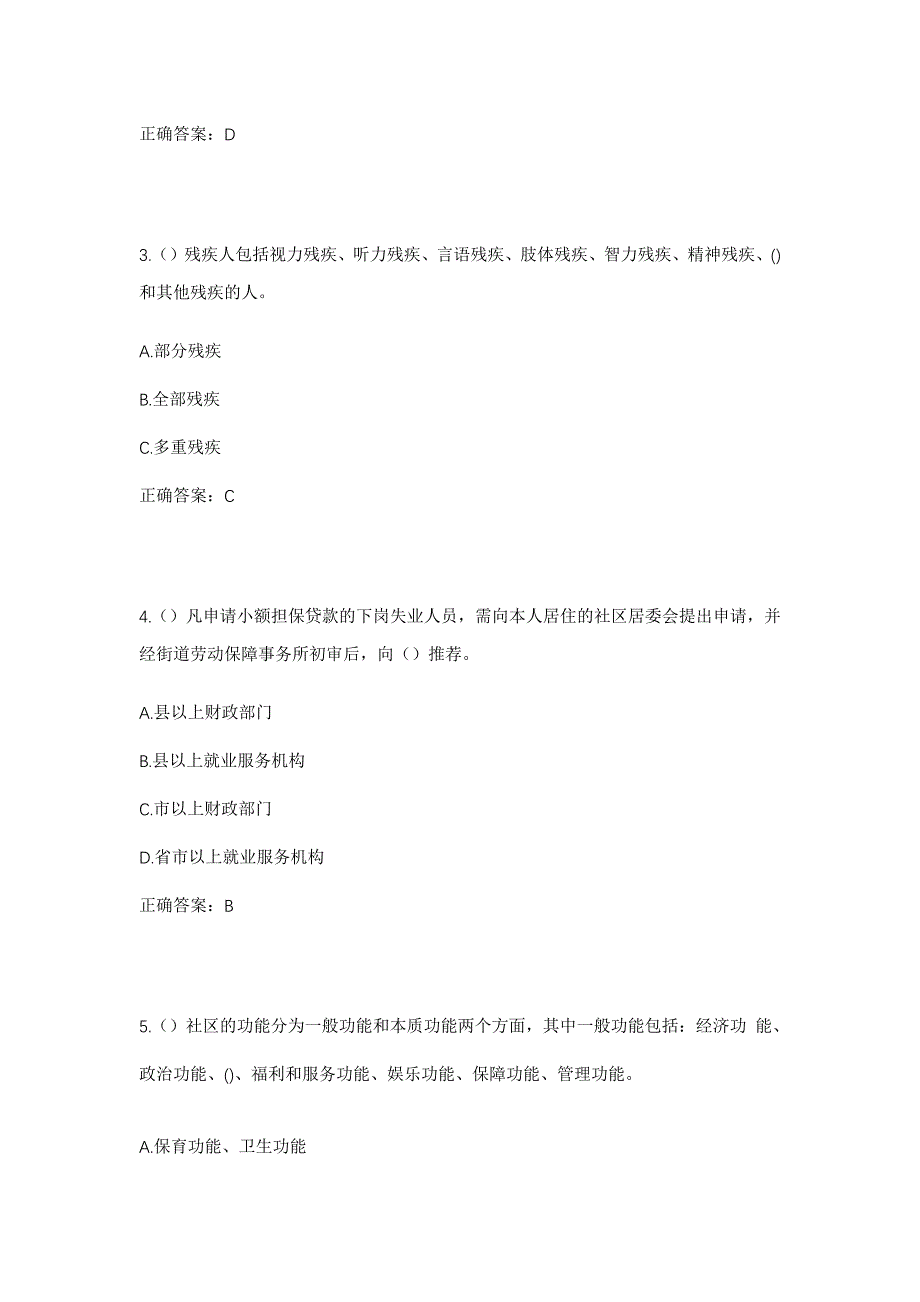 正确答案：D

3.（）残疾人包括视力残疾、听力残疾、言语残疾、肢体残疾、智力残疾、精神残疾、()和其他残疾的人。

A.部分残疾

B.全部残疾

C.多重残疾

正确答案：C

4.（）凡申请小额担保贷款的下岗失业人员，需向本人居住的社区居委会提出申请，并经街道劳动保障事务所初审后，向（）推荐。

A.县以上财政部门

B.县以上就业服务机构

C.市以上财政部门

D.省市以上就业服务机构

正确答案：B

5.（）社区的功能分为一般功能和本质功能两个方面，其中一般功能包括：经济功 能、政治功能、()、福利和服务功能、娱乐功能、保障功能、管理功能。

A.保育功能、卫生功能